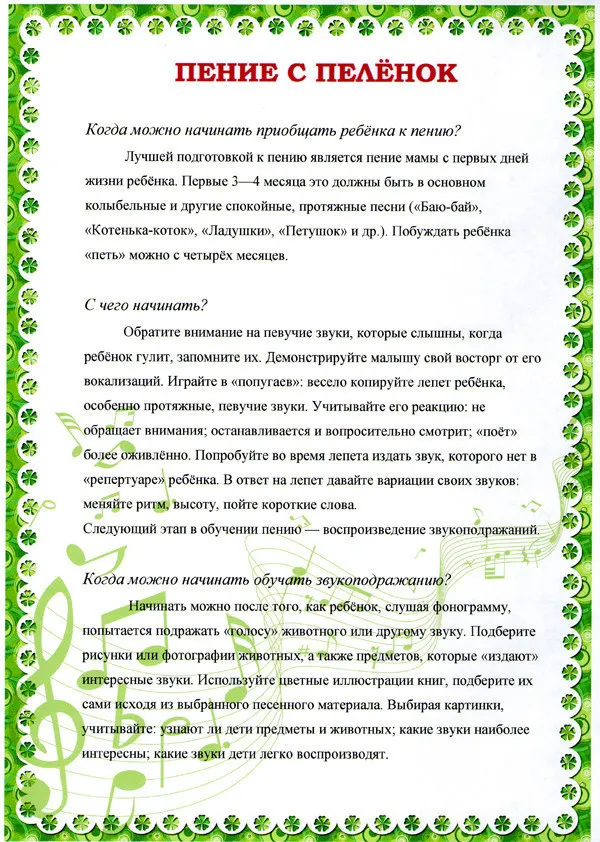 ПЕНИЕ С ПЕЛЁНОК

Когда можно начинать приобщать ребёнка к пению?

Лучшей подготовкой к пению является пение мамы с первых дней жизни ребёнка. Первые 3—4 месяца это должны быть в основном колыбельные и другие спокойные, протяжные песни («Баю-бай», «Котенька-коток», «Ладушки», «Петушок» и др.). Побуждать ребёнка «петь» можно с четырёх месяцев.

С чего начинать?

Обратите внимание на певучие звуки, которые слышны, когда ребёнок гулит, запомните их. Демонстрируйте малышу свой восторг от его вокализаций. Играйте в «попугаев»: весело копируйте лепет ребёнка, особенно протяжные, певучие звуки. Учитывайте его реакцию: не обращает внимания; останавливается и вопросительно смотрит; «поёт» более оживлённо. Попробуйте во время лепета издать звук, которого нет в «репертуаре» ребёнка. В ответ на лепет давайте вариации своих звуков: меняйте ритм, высоту, пойте короткие слова.
Следующий этап в обучении пению — воспроизведение звукоподражаний.

Когда можно начинать обучать звукоподражанию?

Начинать можно после того, как ребёнок, слушая фонограмму, попытается подражать «голосу» животного или другому звуку. Подберите рисунки или фотографии животных, а также предметов, которые «издают» интересные звуки. Используйте цветные иллюстрации книг, подберите их сами исходя из выбранного песенного материала. Выбирая картинки, учитывайте: узнают ли дети предметы и животных; какие звуки наиболее интересны; какие звуки дети легко воспроизводят.